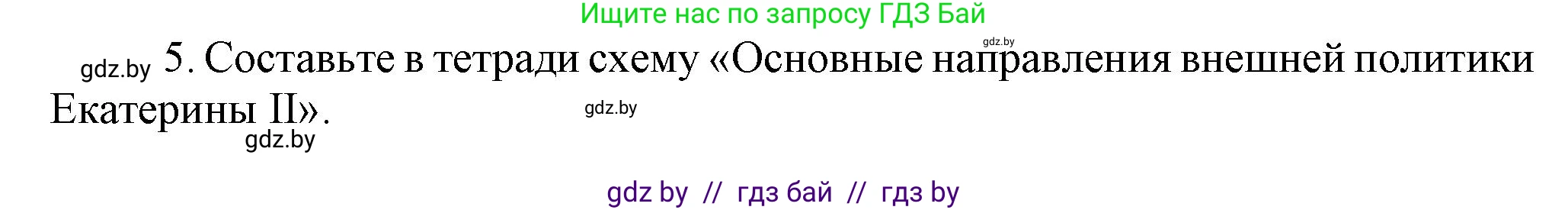 Ищите нас по запросу ГДЗ Бай

gdz.by

gdz.by 5. Составьте в тетради схему «Основные направления внешней политики Екатерины II».

gdz.by

gdz.by

gdz by // гдз бай // гдз by